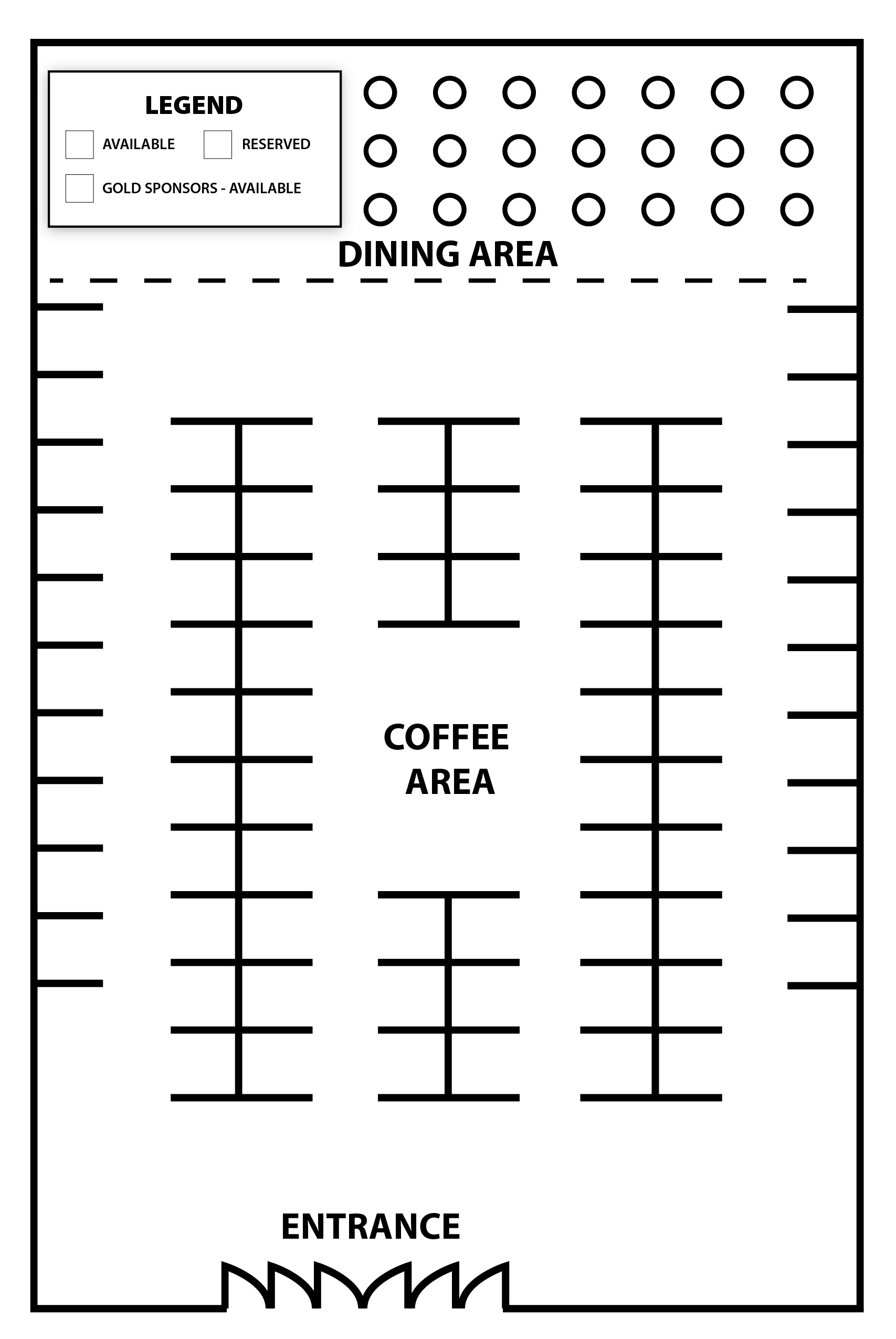 LEGEND

AVAILABLE

RESERVED

GOLD SPONSORS - AVAILABLE

DINING AREA

COFFEE AREA

ENTRANCE